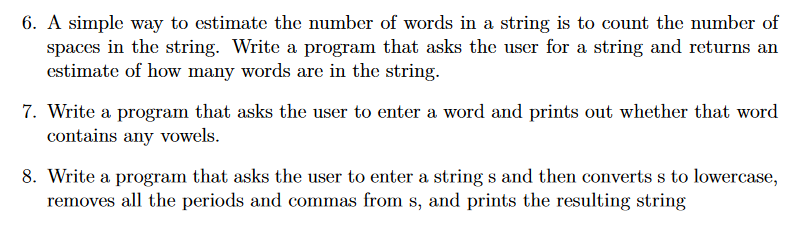 6. A simple way to estimate the number of words in a string is to count the number of spaces in the string. Write a program that asks the user for a string and returns an estimate of how many words are in the string.

7. Write a program that asks the user to enter a word and prints out whether that word contains any vowels.

8. Write a program that asks the user to enter a string s and then converts s to lowercase, removes all the periods and commas from s, and prints the resulting string